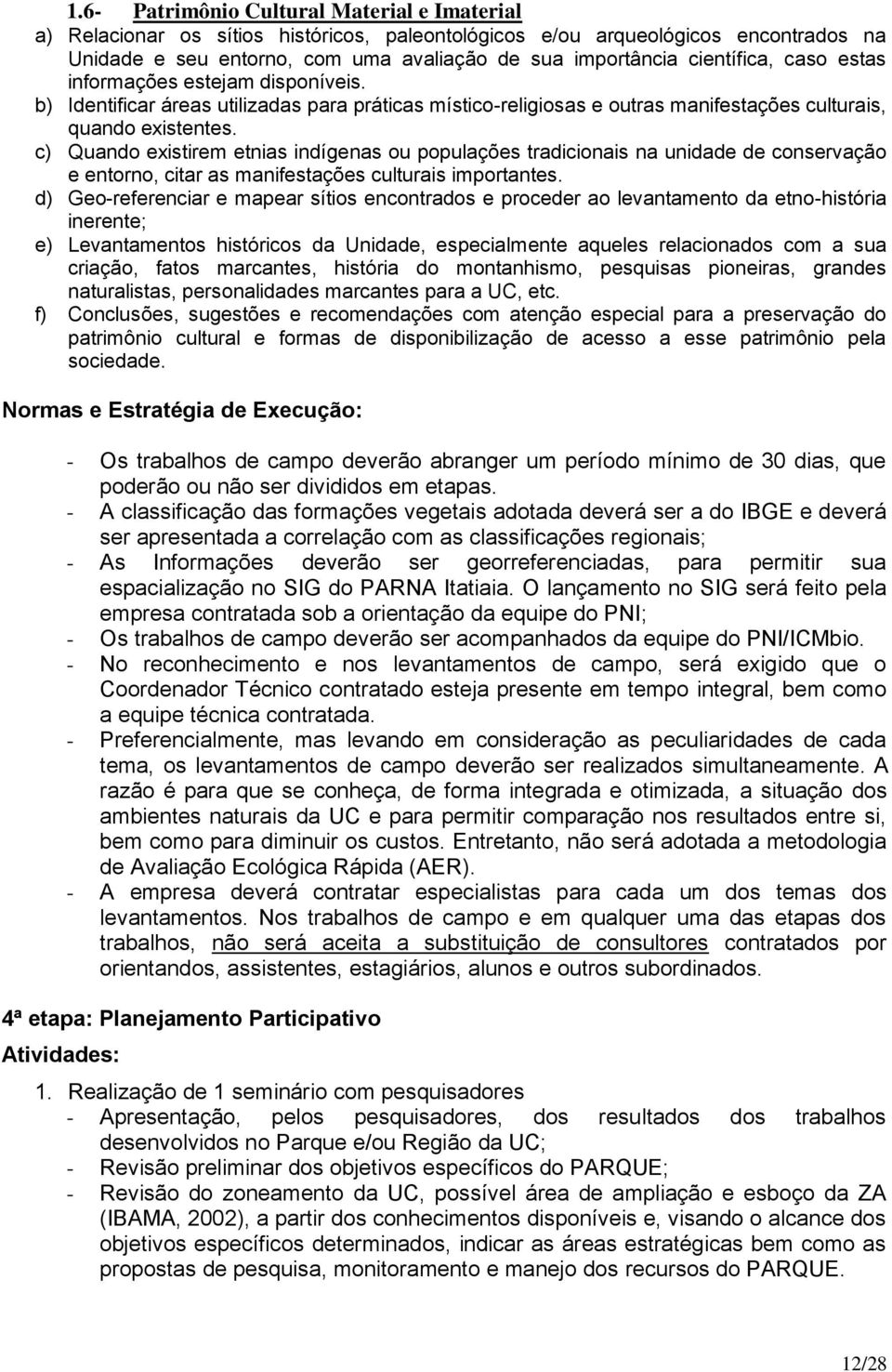 1.6- Patrimônio Cultural Material e Imaterial

a) Relacionar os sítios históricos, paleontológicos e/ou arqueológicos encontrados na Unidade e seu entorno, com uma avaliação de sua importância científica, caso estas informações estejam disponíveis.
b) Identificar áreas utilizadas para práticas místico-religiosas e outras manifestações culturais, quando existentes.
c) Quando existirem etnias indígenas ou populações tradicionais na unidade de conservação e entorno, citar as manifestações culturais importantes.
d) Geo-referenciar e mapear sítios encontrados e proceder ao levantamento da etno-história inerente;
e) Levantamentos históricos da Unidade, especialmente aqueles relacionados com a sua criação, fatos marcantes, história do montanhismo, pesquisas pioneiras, grandes naturalistas, personalidades marcantes para a UC, etc.
f) Conclusões, sugestões e recomendações com atenção especial para a preservação do patrimônio cultural e formas de disponibilização de acesso a esse patrimônio pela sociedade.

Normas e Estratégia de Execução:

- Os trabalhos de campo deverão abranger um período mínimo de 30 dias, que poderão ou não ser divididos em etapas.
- A classificação das formações vegetais adotada deverá ser a do IBGE e deverá ser apresentada a correlação com as classificações regionais;
- As Informações deverão ser georreferenciadas, para permitir sua espacialização no SIG do PARNA Itatiaia. O lançamento no SIG será feito pela empresa contratada sob a orientação da equipe do PNI;
- Os trabalhos de campo deverão ser acompanhados da equipe do PNI/ICMbio.
- No reconhecimento e nos levantamentos de campo, será exigido que o Coordenador Técnico contratado esteja presente em tempo integral, bem como a equipe técnica contratada.
- Preferencialmente, mas levando em consideração as peculiaridades de cada tema, os levantamentos de campo deverão ser realizados simultaneamente. A razão é para que se conheça, de forma integrada e otimizada, a situação dos ambientes naturais da UC e para permitir comparação nos resultados entre si, bem como para diminuir os custos. Entretanto, não será adotada a metodologia de Avaliação Ecológica Rápida (AER).
- A empresa deverá contratar especialistas para cada um dos temas dos levantamentos. Nos trabalhos de campo e em qualquer uma das etapas dos trabalhos, não será aceita a substituição de consultores contratados por orientandos, assistentes, estagiários, alunos e outros subordinados.

4ª etapa: Planejamento Participativo

Atividades:

1. Realização de 1 seminário com pesquisadores
- Apresentação, pelos pesquisadores, dos resultados dos trabalhos desenvolvidos no Parque e/ou Região da UC;
- Revisão preliminar dos objetivos específicos do PARQUE;
- Revisão do zoneamento da UC, possível área de ampliação e esboço da ZA (IBAMA, 2002), a partir dos conhecimentos disponíveis e, visando o alcance dos objetivos específicos determinados, indicar as áreas estratégicas bem como as propostas de pesquisa, monitoramento e manejo dos recursos do PARQUE.

12/28